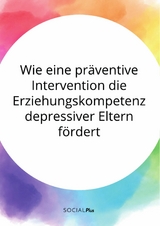 Wie eine präventive Intervention die Erziehungskompetenz depressiver Eltern fördert

SOCIALPlus